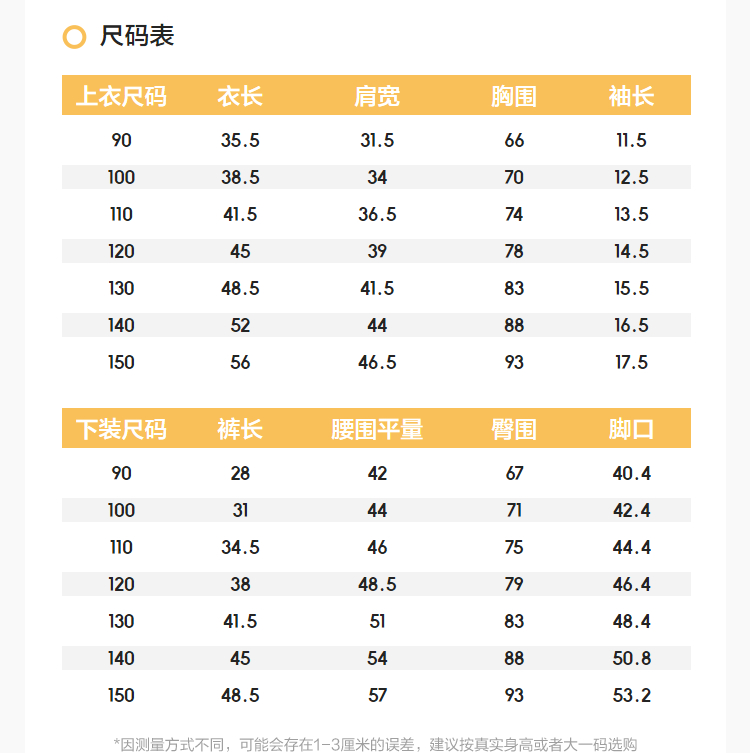 尺码表

| 上衣尺码 | 衣长 | 肩宽 | 胸围 | 袖长 |
|---|---|---|---|---|
| 90 | 35.5 | 31.5 | 66 | 11.5 |
| 100 | 38.5 | 34 | 70 | 12.5 |
| 110 | 41.5 | 36.5 | 74 | 13.5 |
| 120 | 45 | 39 | 78 | 14.5 |
| 130 | 48.5 | 41.5 | 83 | 15.5 |
| 140 | 52 | 44 | 88 | 16.5 |
| 150 | 56 | 46.5 | 93 | 17.5 |

| 下装尺码 | 裤长 | 腰围平量 | 臀围 | 脚口 |
|---|---|---|---|---|
| 90 | 28 | 42 | 67 | 40.4 |
| 100 | 31 | 44 | 71 | 42.4 |
| 110 | 34.5 | 46 | 75 | 44.4 |
| 120 | 38 | 48.5 | 79 | 46.4 |
| 130 | 41.5 | 51 | 83 | 48.4 |
| 140 | 45 | 54 | 88 | 50.8 |
| 150 | 48.5 | 57 | 93 | 53.2 |

*因测量方式不同，可能会存在1-3厘米的误差，建议按真实身高或者大一码选购